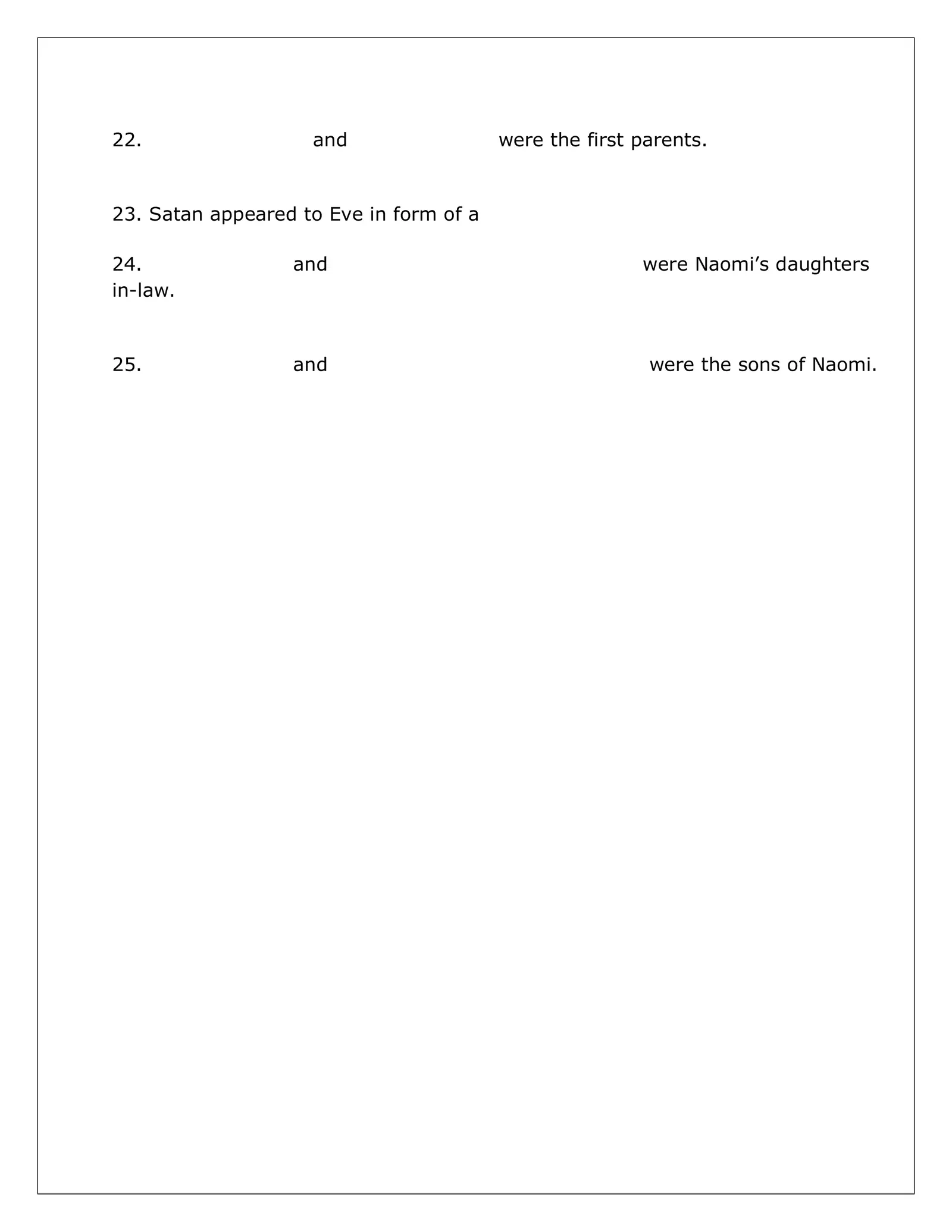 22. and were the first parents.

23. Satan appeared to Eve in form of a

24. and were Naomi’s daughters in-law.

25. and were the sons of Naomi.